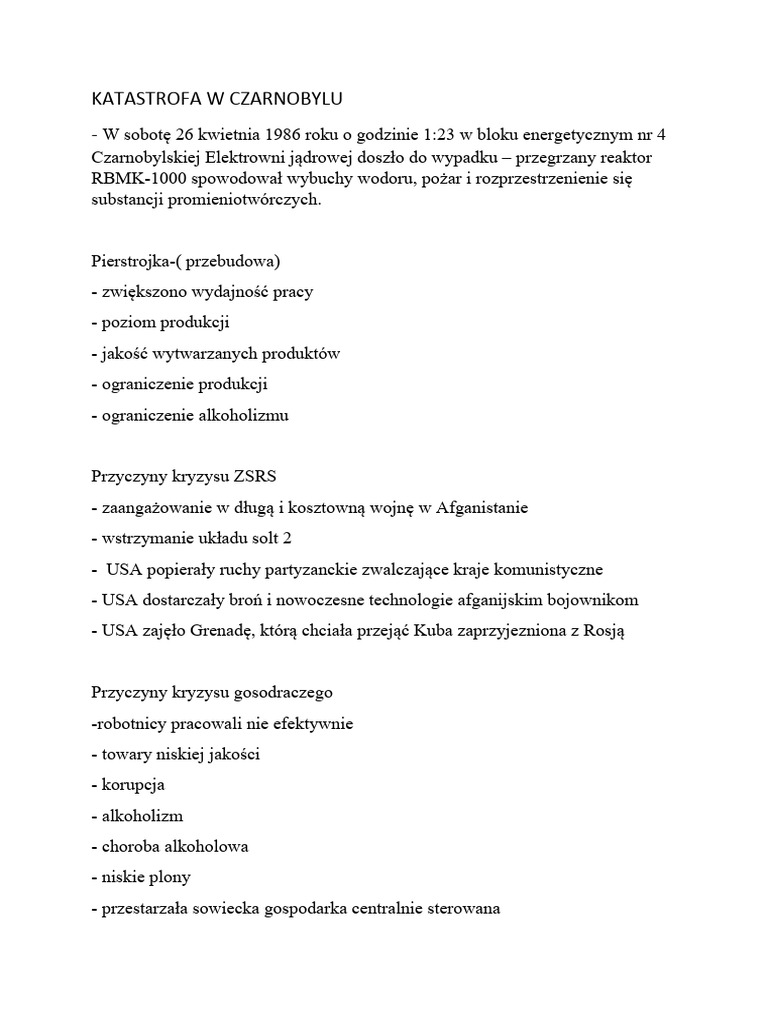 KATASTROFA W CZARNOBYLU

- W sobotę 26 kwietnia 1986 roku o godzinie 1:23 w bloku energetycznym nr 4 Czarnobylskiej Elektrowni jądrowej doszło do wypadku – przegrzany reaktor RBMK-1000 spowodował wybuchy wodoru, pożar i rozprzestrzenienie się substancji promieniotwórczych.

Pierstrojka-( przebudowa)

- zwiększono wydajność pracy

- poziom produkcji

- jakość wytwarzanych produktów

- ograniczenie produkcji

- ograniczenie alkoholizmu

Przyczyny kryzysu ZSRS

- zaangażowanie w długą i kosztowną wojnę w Afganistanie

- wstrzymanie układu solt 2

- USA popierały ruchy partyzanckie zwalczające kraje komunistyczne

- USA dostarczały broń i nowoczesne technologie afganijskim bojownikom

- USA zajęło Grenadę, którą chciała przejąć Kuba zaprzyjezniona z Rosją

Przyczyny kryzysu gosodraczego

-robotnicy pracowali nie efektywnie

- towary niskiej jakości

- korupcja

- alkoholizm

- choroba alkoholowa

- niskie plony

- przestarzała sowiecka gospodarka centralnie sterowana